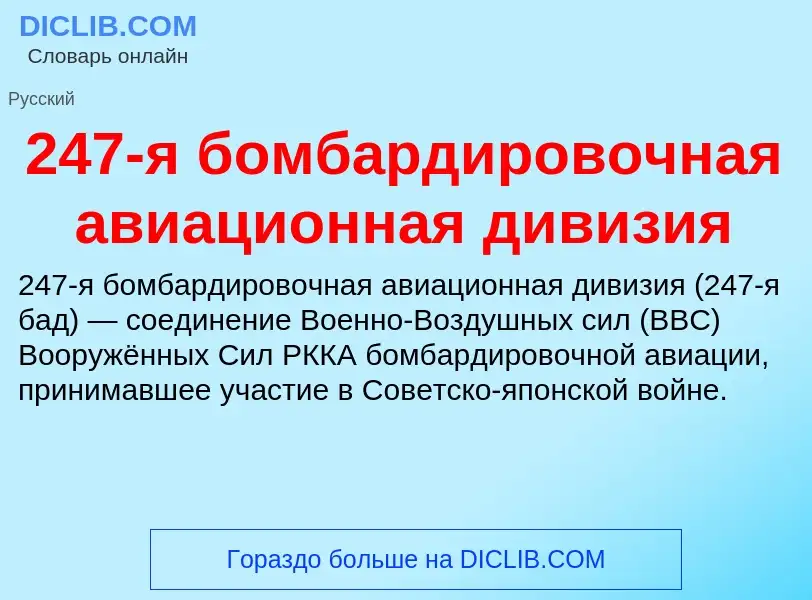 DICLIB.COM
Словарь онлайн

Русский

247-я бомбардировочная авиационная дивизия

247-я бомбардировочная авиационная дивизия (247-я бад) — соединение Военно-Воздушных сил (ВВС) Вооружённых Сил РККА бомбардировочной авиации, принимавшее участие в Советско-японской войне.

Гораздо больше на DICLIB.COM